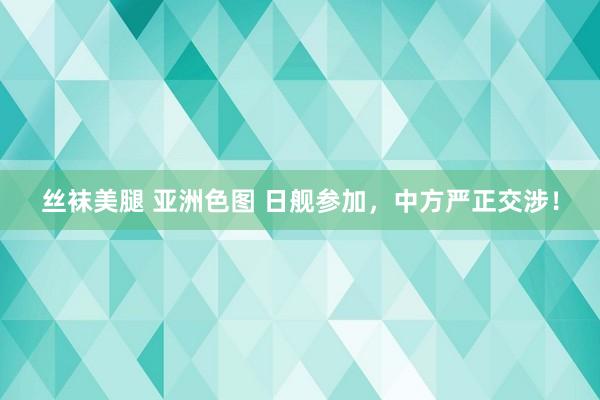 丝袜美腿 亚洲色图 日舰参加，中方严正交涉！